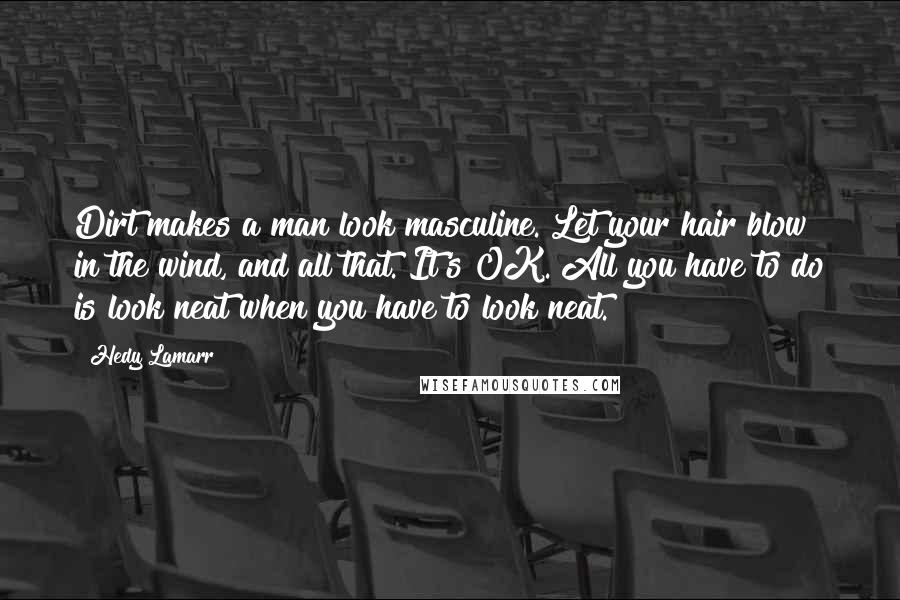 Dirt makes a man look masculine. Let your hair blow in the wind, and all that. It's OK. All you have to do is look neat when you have to look neat.

Hedy Lamarr

WISEFAMOUSQUOTES.COM